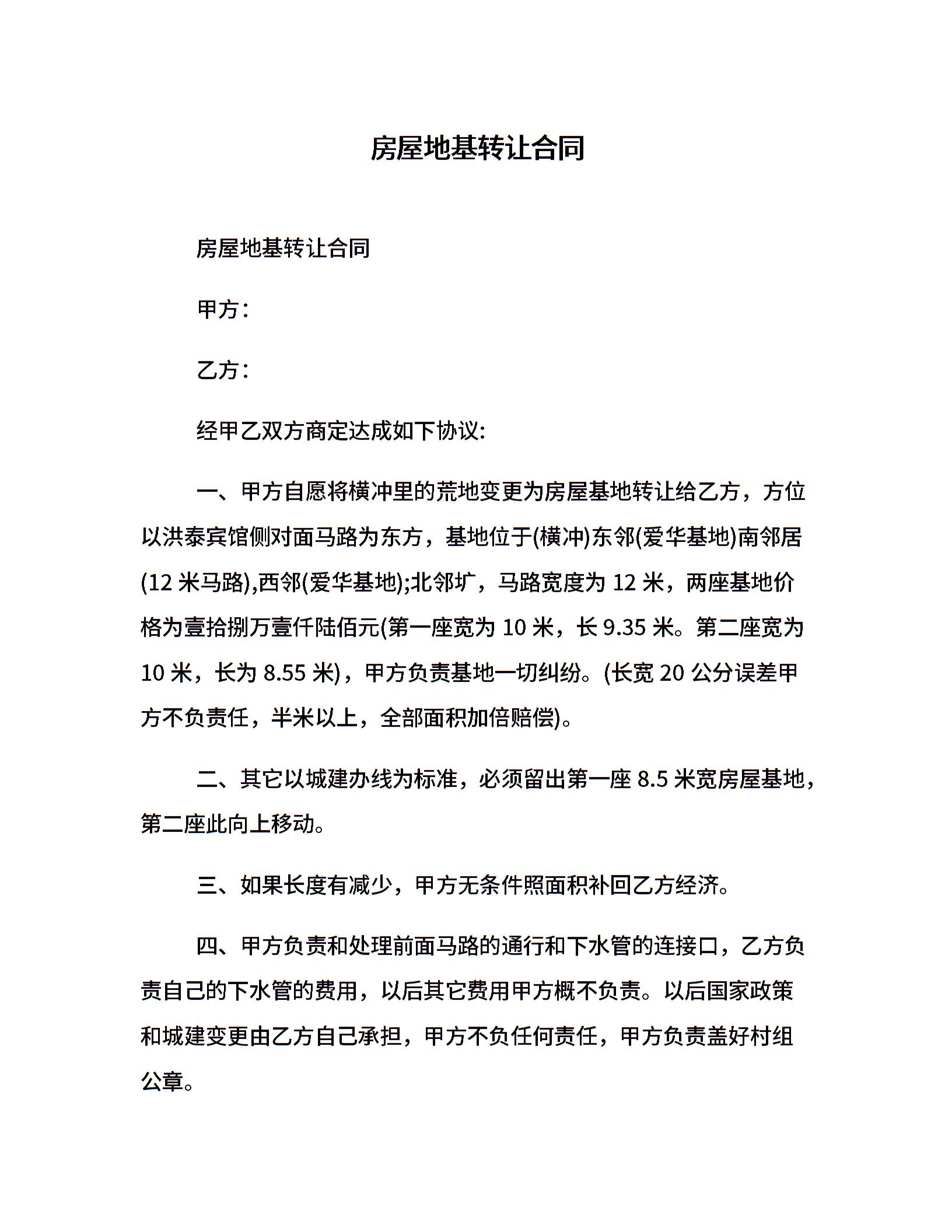 房屋地基转让合同

房屋地基转让合同

甲方：

乙方：

经甲乙双方商定达成如下协议:

一、甲方自愿将横冲里的荒地变更为房屋基地转让给乙方，方位以洪泰宾馆侧对面马路为东方，基地位于(横冲)东邻(爱华基地)南邻居(12 米马路),西邻(爱华基地);北邻圹，马路宽度为 12 米，两座基地价格为壹拾捌万壹仟陆佰元(第一座宽为 10 米，长 9.35 米。第二座宽为 10 米，长为 8.55 米)，甲方负责基地一切纠纷。(长宽 20 公分误差甲方不负责任，半米以上，全部面积加倍赔偿)。

二、其它以城建办线为标准，必须留出第一座 8.5 米宽房屋基地，第二座此向上移动。

三、如果长度有减少，甲方无条件照面积补回乙方经济。

四、甲方负责和处理前面马路的通行和下水管的连接口，乙方负责自己的下水管的费用，以后其它费用甲方概不负责。以后国家政策和城建变更由乙方自己承担，甲方不负任何责任，甲方负责盖好村组公章。